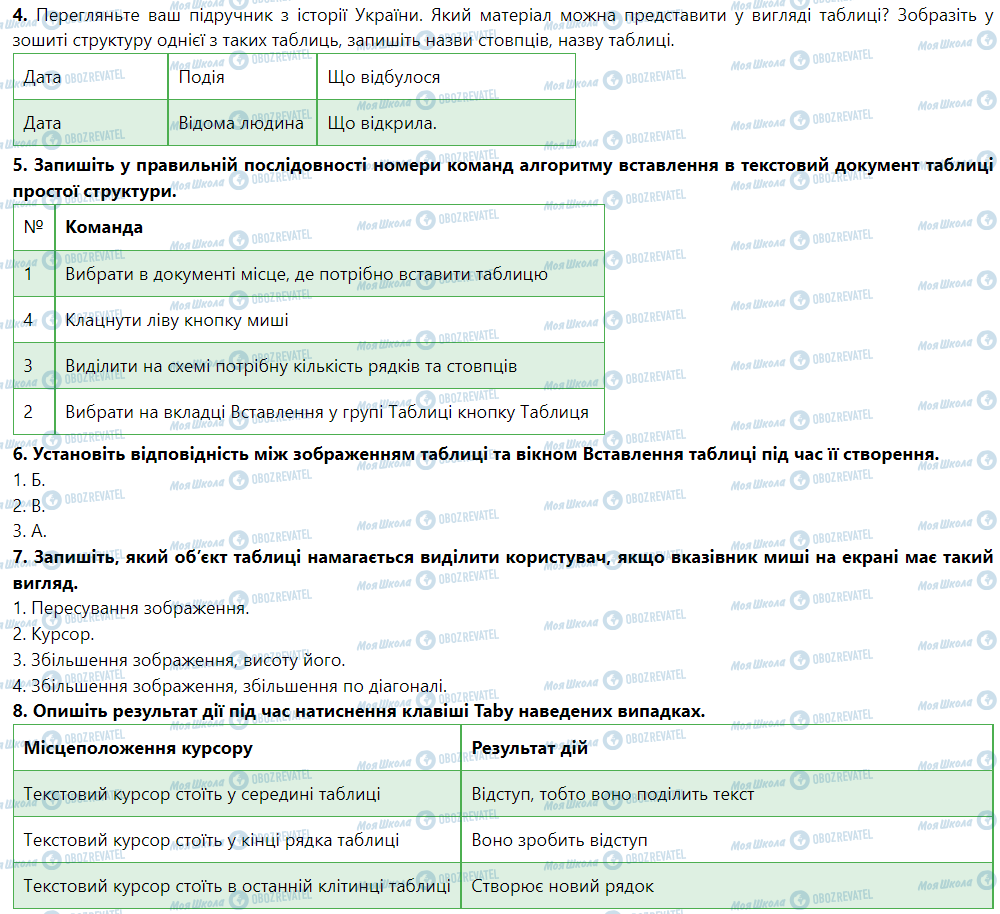 4. Перегляньте ваш підручник з історії України. Який матеріал можна представити у вигляді таблиці? Зобразіть у зошиті структуру однієї з таких таблиць, запишіть назви стовпців, назву таблиці.

| Дата | Подія | Що відбулося |
|---|---|---|
| Дата | Відома людина | Що відкрила. |

5. Запишіть у правильній послідовності номери команд алгоритму вставлення в текстовий документ таблиці простої структури.

| № | Команда |
|---|---|
| 1 | Вибрати в документі місце, де потрібно вставити таблицю |
| 4 | Клацнути ліву кнопку миші |
| 3 | Виділити на схемі потрібну кількість рядків та стовпців |
| 2 | Вибрати на вкладці Вставлення у групі Таблиці кнопку Таблиця |

6. Установіть відповідність між зображенням таблиці та вікном Вставлення таблиці під час її створення.
1. Б.
2. В.
3. А.

7. Запишіть, який об'єкт таблиці намагається виділити користувач, якщо вказівник миші на екрані має такий вигляд.
1. Пересування зображення.
2. Курсор.
3. Збільшення зображення, висоту його.
4. Збільшення зображення, збільшення по діагоналі.

8. Опишіть результат дії під час натиснення клавіші Tabу наведених випадках.

| Місцеположення курсору | Результат дій |
|---|---|
| Текстовий курсор стоїть у середині таблиці | Відступ, тобто воно поділить текст |
| Текстовий курсор стоїть у кінці рядка таблиці | Воно зробить відступ |
| Текстовий курсор стоїть в останній клітинці таблиці | Створює новий рядок |

Моя Школа OBOZREVATEL